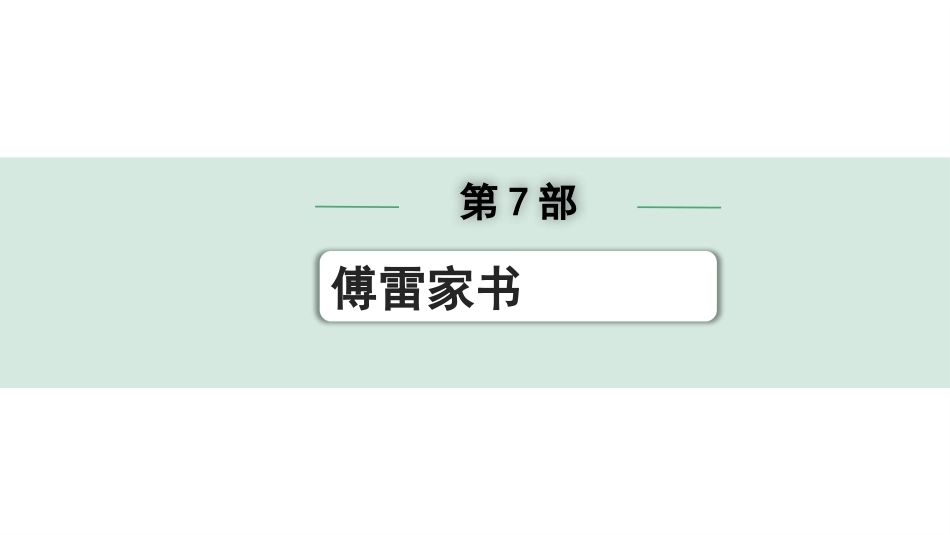 第 7 部

傅雷家书